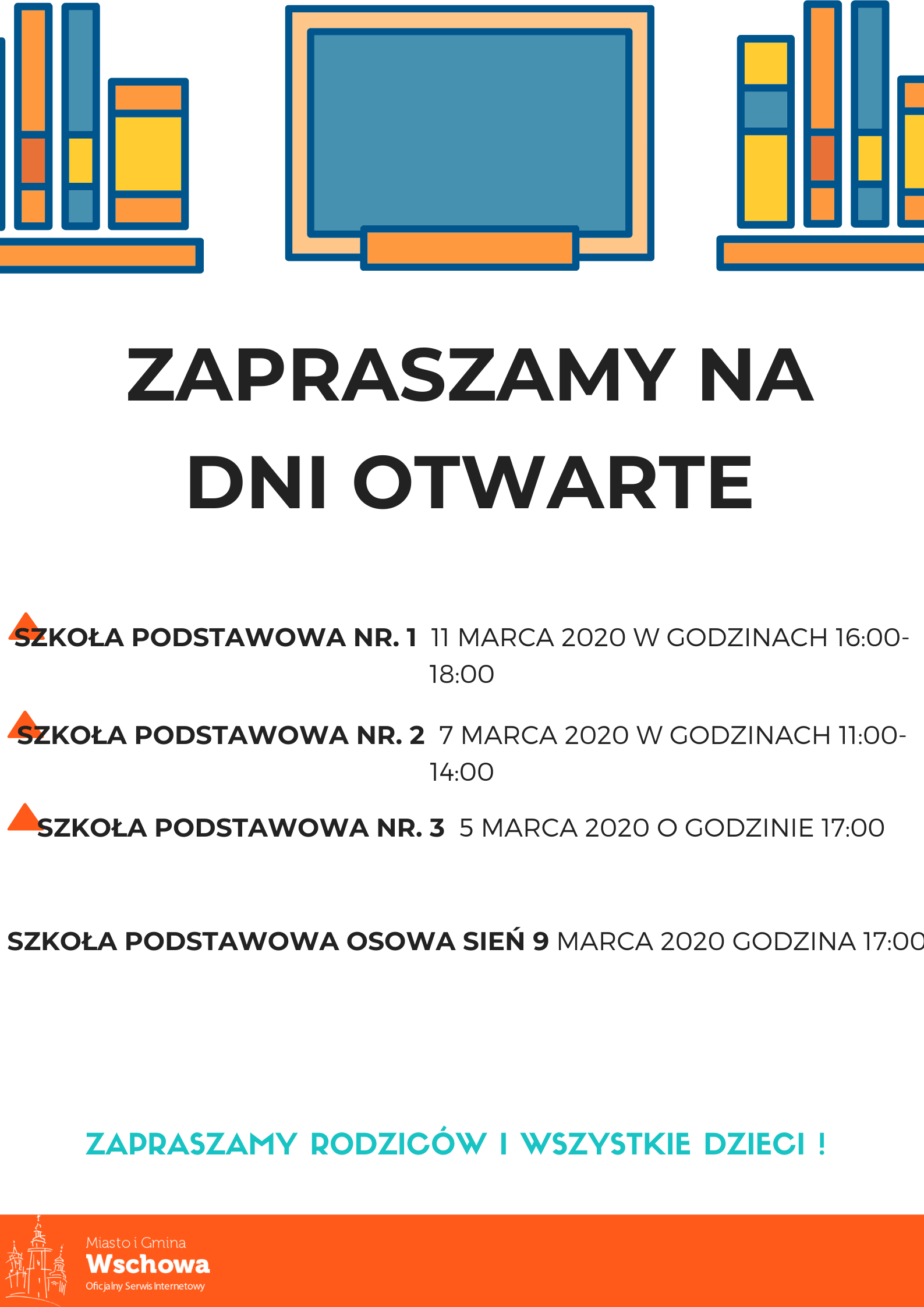 ZAPRASZAMY NA DNI OTWARTE

SZKOŁA PODSTAWOWA NR. 1 11 MARCA 2020 W GODZINACH 16:00-18:00

SZKOŁA PODSTAWOWA NR. 2 7 MARCA 2020 W GODZINACH 11:00-14:00

SZKOŁA PODSTAWOWA NR. 3 5 MARCA 2020 O GODZINIE 17:00

SZKOŁA PODSTAWOWA OSOWA SIEŃ 9 MARCA 2020 GODZINA 17:00

ZAPRASZAMY RODZICÓW I WSZYSTKIE DZIECI !

Miasto i Gmina
Wschowa
Oficjalny Serwis Internetowy